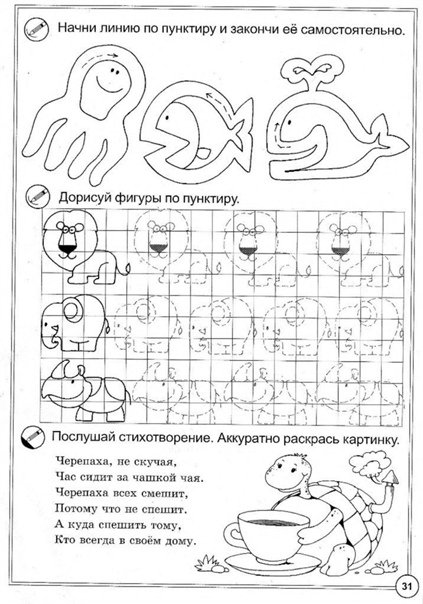 Начни линию по пунктиру и закончи её самостоятельно.

Дорисуй фигуры по пунктиру.

Послушай стихотворение. Аккуратно раскрась картинку.

Черепаха, не скучая,
Час сидит за чашкой чая.
Черепаха всех смешит,
Потому что не спешит.
А куда спешить тому,
Кто всегда в своём дому.

31